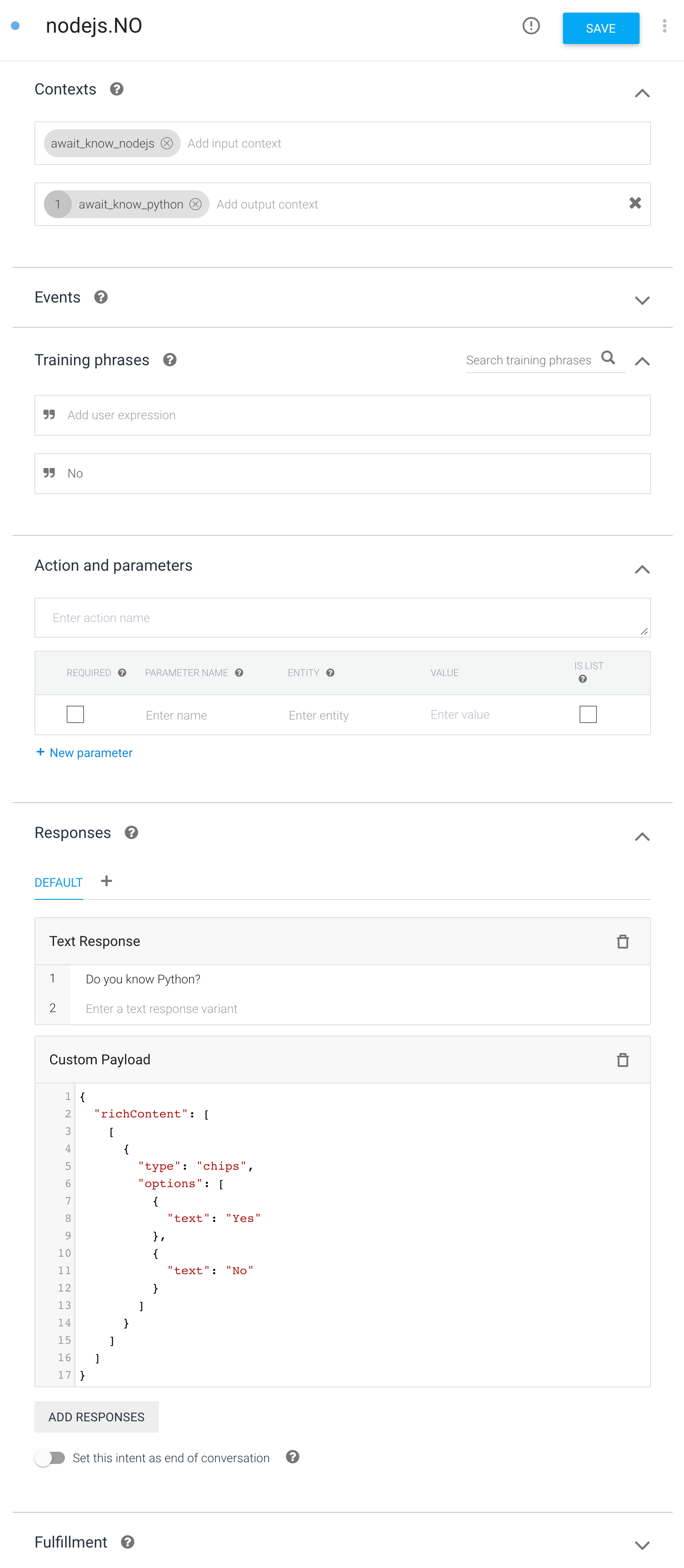 nodejs.NO

SAVE

Contexts

await_know_nodejs Add input context

1 await_know_python Add output context

Events

Training phrases

Search training phrases

Add user expression

No

Action and parameters

Enter action name

| REQUIRED | PARAMETER NAME | ENTITY | VALUE | IS LIST |
|---|---|---|---|---|
| | Enter name | Enter entity | Enter value | |

+ New parameter

Responses

DEFAULT +

Text Response

1 Do you know Python?

2 Enter a text response variant

Custom Payload

1 {
2 "richContent": [
3 [
4 {
5 "type": "chips",
6 "options": [
7 {
8 "text": "Yes"
9 },
10 {
11 "text": "No"
12 }
13 ]
14 }
15 ]
16 ]
17 }

ADD RESPONSES

Set this intent as end of conversation

Fulfillment